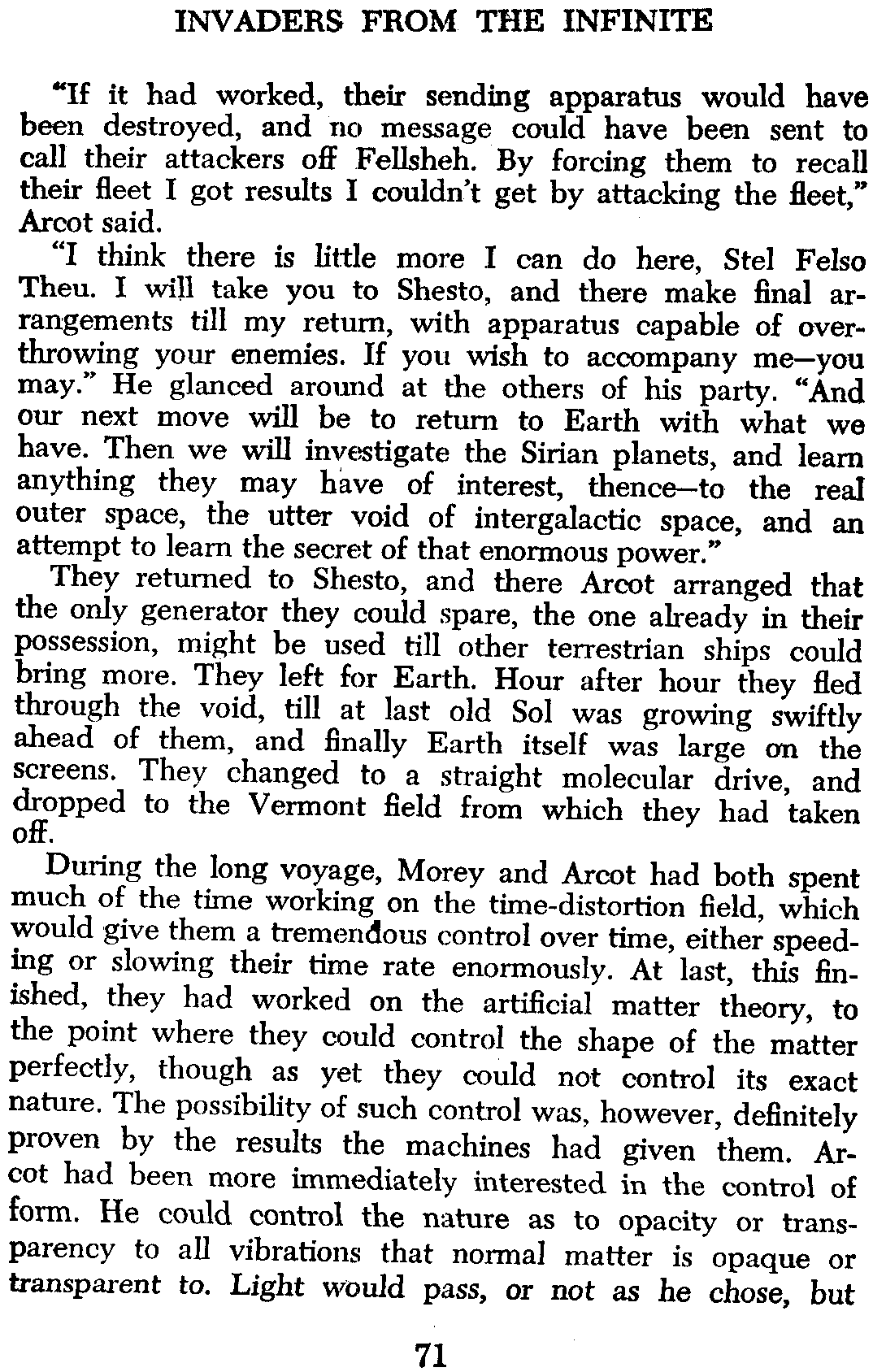 INVADERS FROM THE INFINITE

"If it had worked, their sending apparatus would have been destroyed, and no message could have been sent to call their attackers off Fellsheh. By forcing them to recall their fleet I got results I couldn't get by attacking the fleet," Arcot said.

"I think there is little more I can do here, Stel Felso Theu. I will take you to Shesto, and there make final arrangements till my return, with apparatus capable of overthrowing your enemies. If you wish to accompany me—you may." He glanced around at the others of his party. "And our next move will be to return to Earth with what we have. Then we will investigate the Sirian planets, and learn anything they may have of interest, thence—to the real outer space, the utter void of intergalactic space, and an attempt to learn the secret of that enormous power."

They returned to Shesto, and there Arcot arranged that the only generator they could spare, the one already in their possession, might be used till other terrestrian ships could bring more. They left for Earth. Hour after hour they fled through the void, till at last old Sol was growing swiftly ahead of them, and finally Earth itself was large on the screens. They changed to a straight molecular drive, and dropped to the Vermont field from which they had taken off.

During the long voyage, Morey and Arcot had both spent much of the time working on the time-distortion field, which would give them a tremendous control over time, either speeding or slowing their time rate enormously. At last, this finished, they had worked on the artificial matter theory, to the point where they could control the shape of the matter perfectly, though as yet they could not control its exact nature. The possibility of such control was, however, definitely proven by the results the machines had given them. Arcot had been more immediately interested in the control of form. He could control the nature as to opacity or transparency to all vibrations that normal matter is opaque or transparent to. Light would pass, or not as he chose, but

71